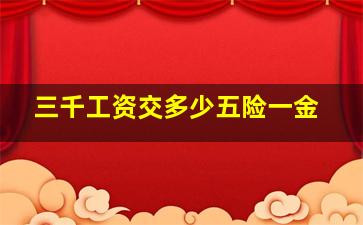 三千工资交多少五险一金